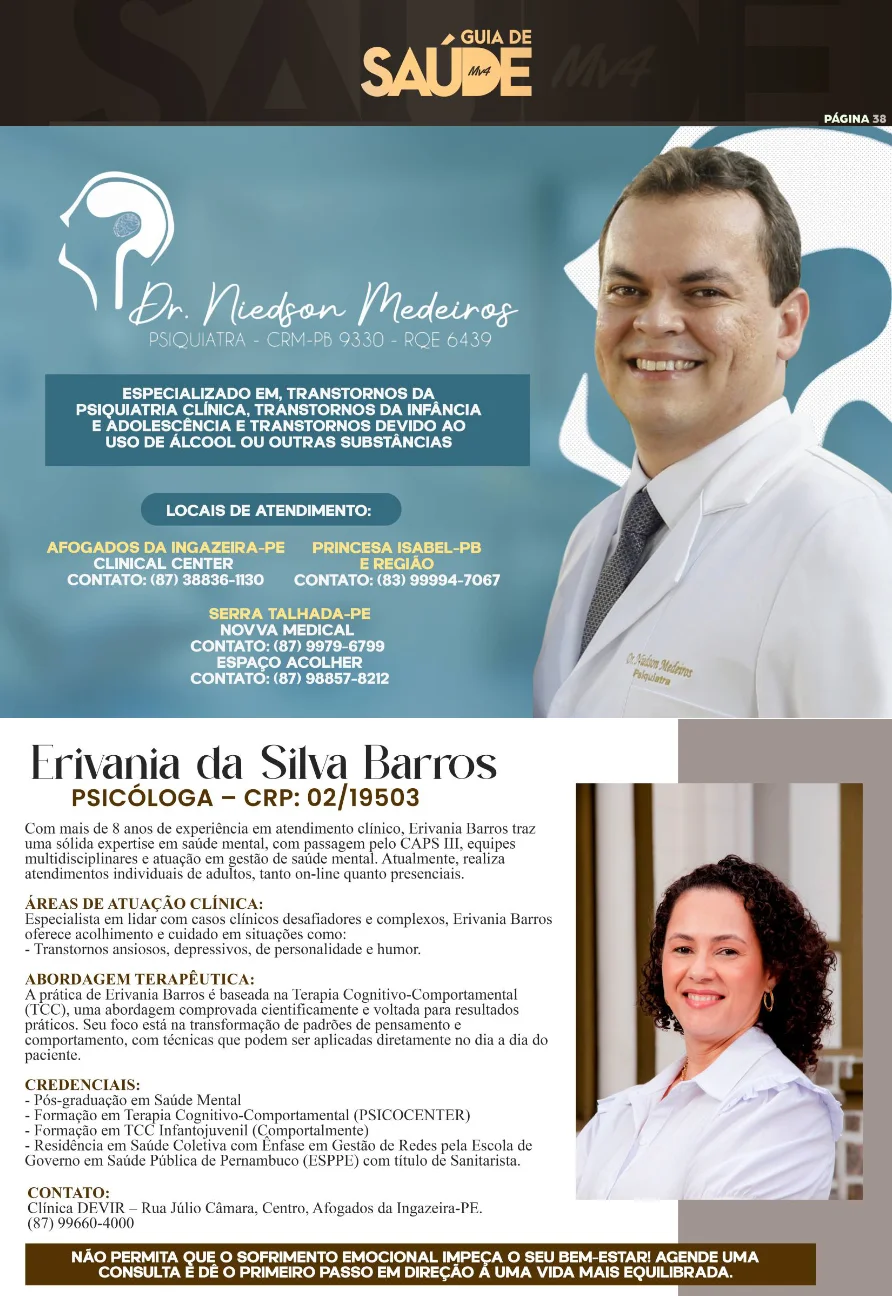 GUIA DE SAÚDE Mv4

PÁGINA 38

Dr. Niedson Medeiros
PSIQUIATRA - CRM-PB 9330 - RQE 6439

ESPECIALIZADO EM, TRANSTORNOS DA PSIQUIATRIA CLÍNICA, TRANSTORNOS DA INFÂNCIA E ADOLESCÊNCIA E TRANSTORNOS DEVIDO AO USO DE ÁLCOOL OU OUTRAS SUBSTÂNCIAS

LOCAIS DE ATENDIMENTO:

AFOGADOS DA INGAZEIRA-PE
CLINICAL CENTER
CONTATO: (87) 38836-1130

PRINCESA ISABEL-PB E REGIÃO
CONTATO: (83) 99994-7067

SERRA TALHADA-PE
NOVVA MEDICAL
CONTATO: (87) 9979-6799
ESPAÇO ACOLHER
CONTATO: (87) 98857-8212

Dr. Niedson Medeiros
Psiquiatra

Erivania da Silva Barros
PSICÓLOGA – CRP: 02/19503

Com mais de 8 anos de experiência em atendimento clínico, Erivania Barros traz uma sólida expertise em saúde mental, com passagem pelo CAPS III, equipes multidisciplinares e atuação em gestão de saúde mental. Atualmente, realiza atendimentos individuais de adultos, tanto on-line quanto presenciais.

ÁREAS DE ATUAÇÃO CLÍNICA:
Especialista em lidar com casos clínicos desafiadores e complexos, Erivania Barros oferece acolhimento e cuidado em situações como:
- Transtornos ansiosos, depressivos, de personalidade e humor.

ABORDAGEM TERAPÊUTICA:
A prática de Erivania Barros é baseada na Terapia Cognitivo-Comportamental (TCC), uma abordagem comprovada cientificamente e voltada para resultados práticos. Seu foco está na transformação de padrões de pensamento e comportamento, com técnicas que podem ser aplicadas diretamente no dia a dia do paciente.

CREDENCIAIS:
- Pós-graduação em Saúde Mental
- Formação em Terapia Cognitivo-Comportamental (PSICOCENTER)
- Formação em TCC Infantojuvenil (Comportalmente)
- Residência em Saúde Coletiva com Ênfase em Gestão de Redes pela Escola de Governo em Saúde Pública de Pernambuco (ESPPE) com título de Sanitarista.

CONTATO:
Clínica DEVIR – Rua Júlio Câmara, Centro, Afogados da Ingazeira-PE.
(87) 99660-4000

NÃO PERMITA QUE O SOFRIMENTO EMOCIONAL IMPEÇA O SEU BEM-ESTAR! AGENDE UMA CONSULTA E DÊ O PRIMEIRO PASSO EM DIREÇÃO À UMA VIDA MAIS EQUILIBRADA.